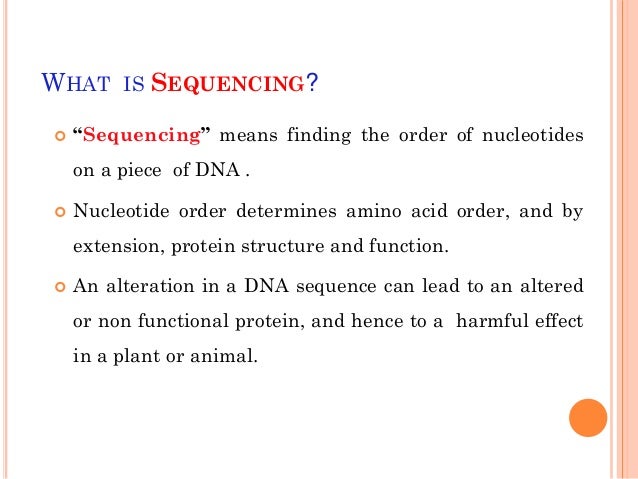 WHAT IS SEQUENCING?

“Sequencing” means finding the order of nucleotides on a piece of DNA .

Nucleotide order determines amino acid order, and by extension, protein structure and function.

An alteration in a DNA sequence can lead to an altered or non functional protein, and hence to a harmful effect in a plant or animal.